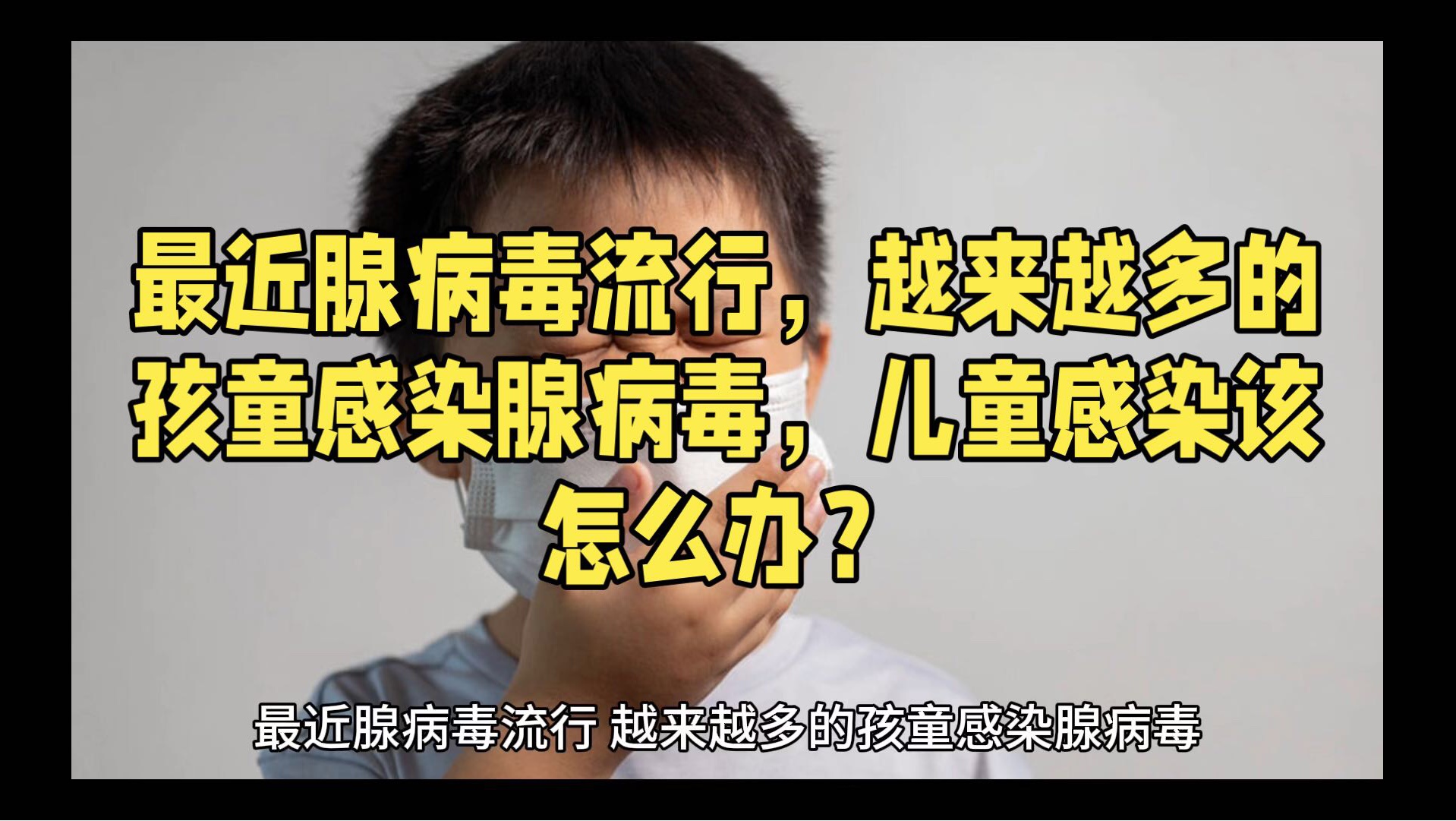 最近腺病毒流行，越来越多的孩童感染腺病毒，儿童感染该怎么办？

最近腺病毒流行 越来越多的孩童感染腺病毒